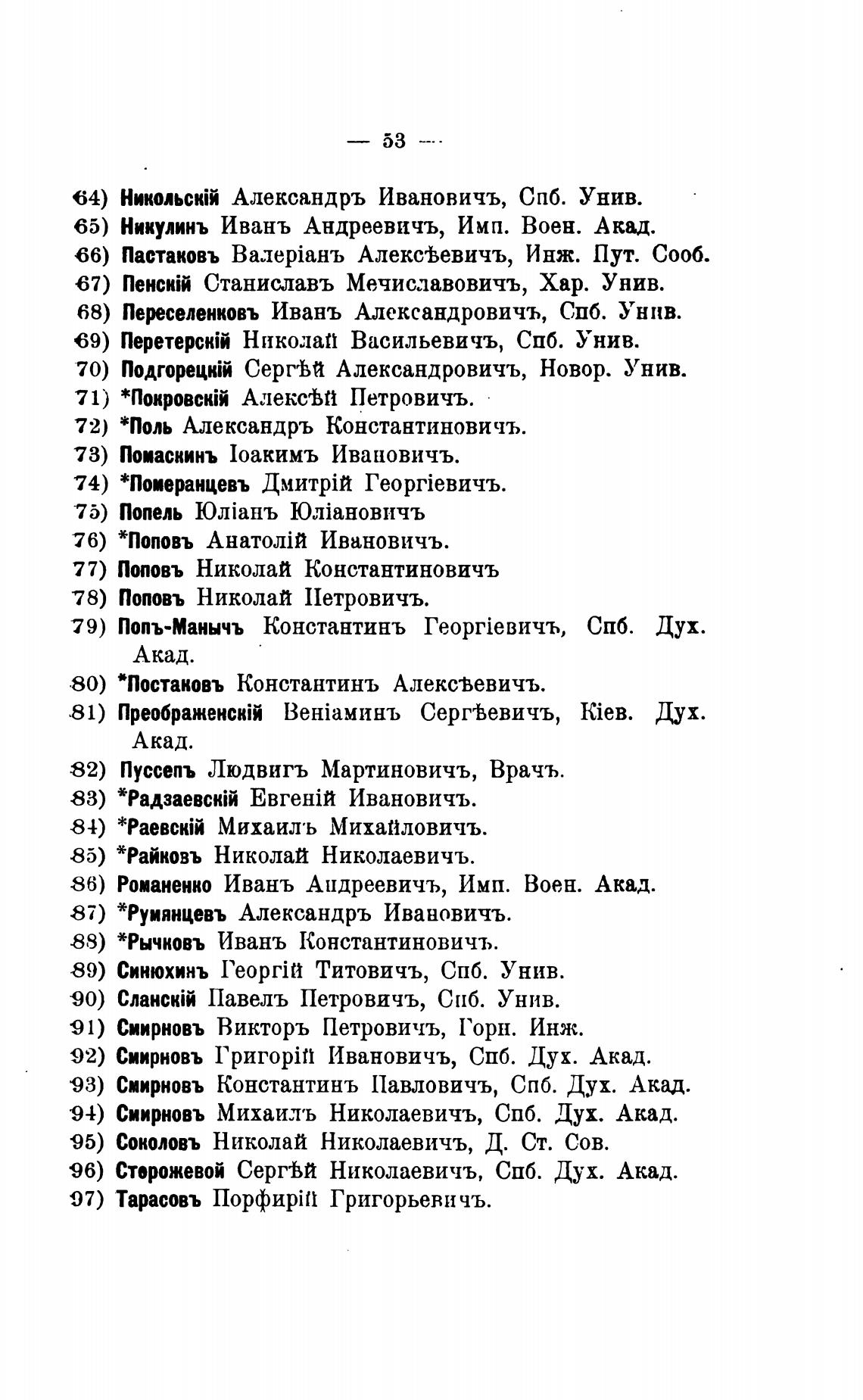 — 53 —

64) Никольскій Александръ Ивановичъ, Спб. Унив.
65) Никулинъ Иванъ Андреевичъ, Имп. Воен. Акад.
66) Пастаковъ Валеріанъ Алексѣевичъ, Инж. Пут. Сооб.
67) Пенскій Станиславъ Мечиславовичъ, Хар. Унив.
68) Переселенковъ Иванъ Александровичъ, Спб. Унив.
69) Перетерскій Николай Васильевичъ, Спб. Унив.
70) Подгорецкій Сергѣй Александровичъ, Новор. Унив.
71) *Покровскій Алексѣй Петровичъ.
72) *Поль Александръ Константиновичъ.
73) Помаскинъ Іоакимъ Ивановичъ.
74) *Померанцевъ Дмитрій Георгіевичъ.
75) Попель Юліанъ Юліановичъ
76) *Поповъ Анатолій Ивановичъ.
77) Поповъ Николай Константиновичъ
78) Поповъ Николай Петровичъ.
79) Попъ-Манычъ Константинъ Георгіевичъ, Спб. Дух. Акад.
80) *Постаковъ Константинъ Алексѣевичъ.
81) Преображенскій Веніаминъ Сергѣевичъ, Кіев. Дух. Акад.
82) Пуссепъ Людвигъ Мартиновичъ, Врачъ.
83) *Радзаевскій Евгеній Ивановичъ.
84) *Раевскій Михаилъ Михайловичъ.
85) *Райковъ Николай Николаевичъ.
86) Романенко Иванъ Андреевичъ, Имп. Воен. Акад.
87) *Румянцевъ Александръ Ивановичъ.
88) *Рычковъ Иванъ Константиновичъ.
89) Синюхинъ Георгій Титовичъ, Спб. Унив.
90) Сланскій Павелъ Петровичъ, Спб. Унив.
91) Смирновъ Викторъ Петровичъ, Горн. Инж.
92) Смирновъ Григорій Ивановичъ, Спб. Дух. Акад.
93) Смирновъ Константинъ Павловичъ, Спб. Дух. Акад.
94) Смирновъ Михаилъ Николаевичъ, Спб. Дух. Акад.
95) Соколовъ Николай Николаевичъ, Д. Ст. Сов.
96) Сторожевой Сергѣй Николаевичъ, Спб. Дух. Акад.
97) Тарасовъ Порфирій Григорьевичъ.